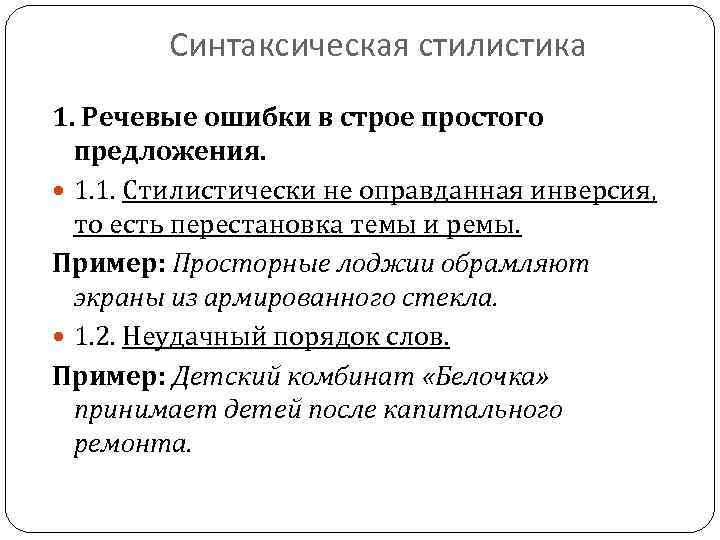 Синтаксическая стилистика

1. Речевые ошибки в строе простого предложения.

1.1. Стилистически не оправданная инверсия, то есть перестановка темы и ремы.

Пример: Просторные лоджии обрамляют экраны из армированного стекла.

1.2. Неудачный порядок слов.

Пример: Детский комбинат «Белочка» принимает детей после капитального ремонта.